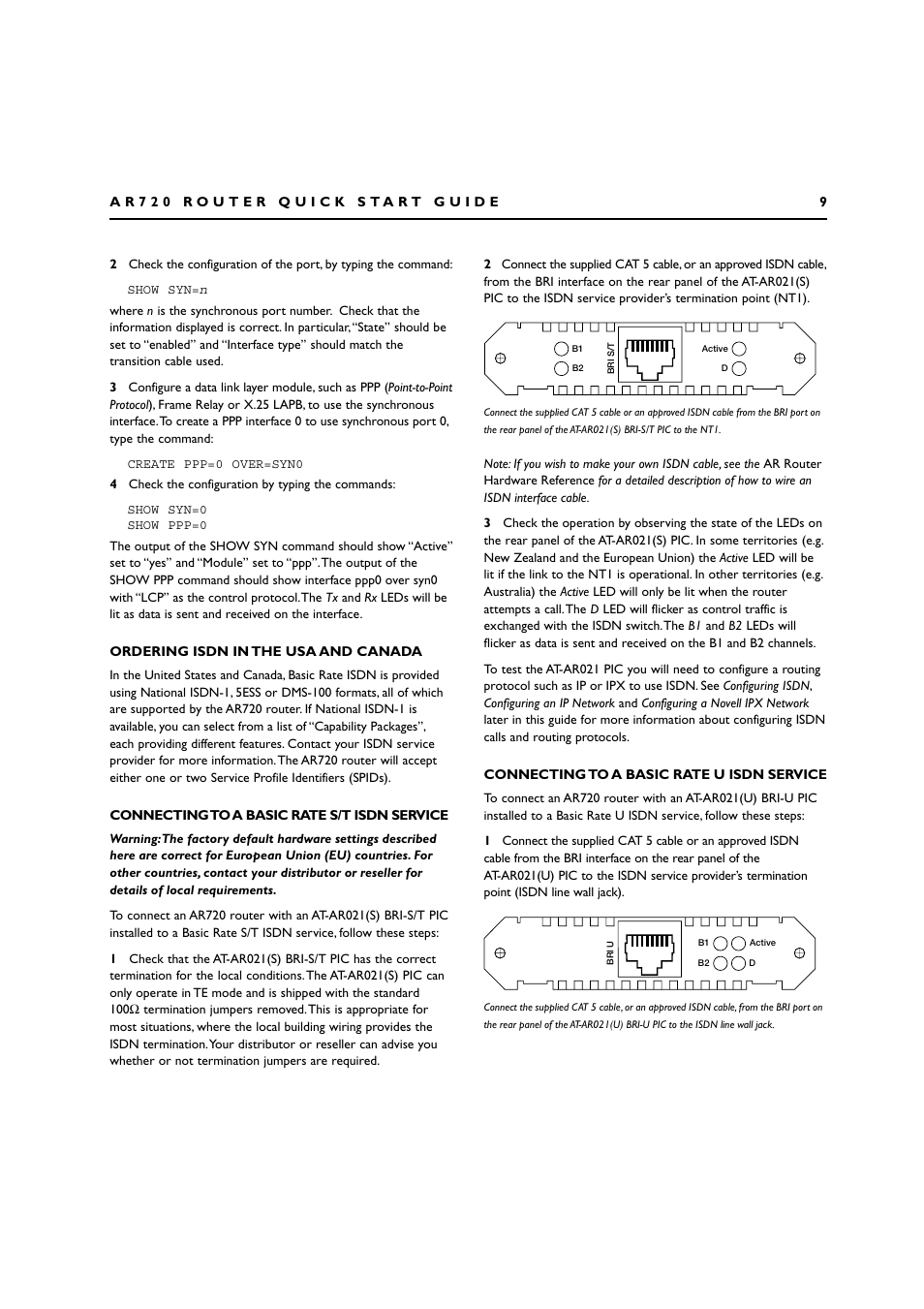 AR720 ROUTER QUICK START GUIDE 9

2 Check the configuration of the port, by typing the command:

SHOW SYN=n

where n is the synchronous port number. Check that the information displayed is correct. In particular, "State" should be set to "enabled" and "Interface type" should match the transition cable used.

3 Configure a data link layer module, such as PPP (Point-to-Point Protocol), Frame Relay or X.25 LAPB, to use the synchronous interface. To create a PPP interface 0 to use synchronous port 0, type the command:

CREATE PPP=0 OVER=SYN0

4 Check the configuration by typing the commands:

SHOW SYN=0
SHOW PPP=0

The output of the SHOW SYN command should show "Active" set to "yes" and "Module" set to "ppp". The output of the SHOW PPP command should show interface ppp0 over syn0 with "LCP" as the control protocol. The Tx and Rx LEDs will be lit as data is sent and received on the interface.

ORDERING ISDN IN THE USA AND CANADA

In the United States and Canada, Basic Rate ISDN is provided using National ISDN-1, 5ESS or DMS-100 formats, all of which are supported by the AR720 router. If National ISDN-1 is available, you can select from a list of "Capability Packages", each providing different features. Contact your ISDN service provider for more information. The AR720 router will accept either one or two Service Profile Identifiers (SPIDs).

CONNECTING TO A BASIC RATE S/T ISDN SERVICE

Warning: The factory default hardware settings described here are correct for European Union (EU) countries. For other countries, contact your distributor or reseller for details of local requirements.

To connect an AR720 router with an AT-AR021(S) BRI-S/T PIC installed to a Basic Rate S/T ISDN service, follow these steps:

1 Check that the AT-AR021(S) BRI-S/T PIC has the correct termination for the local conditions. The AT-AR021(S) PIC can only operate in TE mode and is shipped with the standard 100Ω termination jumpers removed. This is appropriate for most situations, where the local building wiring provides the ISDN termination. Your distributor or reseller can advise you whether or not termination jumpers are required.

2 Connect the supplied CAT 5 cable, or an approved ISDN cable, from the BRI interface on the rear panel of the AT-AR021(S) PIC to the ISDN service provider's termination point (NT1).

B1
B2
BRI S/T
Active
D

Connect the supplied CAT 5 cable or an approved ISDN cable from the BRI port on the rear panel of the AT-AR021(S) BRI-S/T PIC to the NT1.

Note: If you wish to make your own ISDN cable, see the AR Router Hardware Reference for a detailed description of how to wire an ISDN interface cable.

3 Check the operation by observing the state of the LEDs on the rear panel of the AT-AR021(S) PIC. In some territories (e.g. New Zealand and the European Union) the Active LED will be lit if the link to the NT1 is operational. In other territories (e.g. Australia) the Active LED will only be lit when the router attempts a call. The D LED will flicker as control traffic is exchanged with the ISDN switch. The B1 and B2 LEDs will flicker as data is sent and received on the B1 and B2 channels.

To test the AT-AR021 PIC you will need to configure a routing protocol such as IP or IPX to use ISDN. See Configuring ISDN, Configuring an IP Network and Configuring a Novell IPX Network later in this guide for more information about configuring ISDN calls and routing protocols.

CONNECTING TO A BASIC RATE U ISDN SERVICE

To connect an AR720 router with an AT-AR021(U) BRI-U PIC installed to a Basic Rate U ISDN service, follow these steps:

1 Connect the supplied CAT 5 cable or an approved ISDN cable from the BRI interface on the rear panel of the AT-AR021(U) PIC to the ISDN service provider's termination point (ISDN line wall jack).

BRI U
B1
B2
Active
D

Connect the supplied CAT 5 cable, or an approved ISDN cable, from the BRI port on the rear panel of the AT-AR021(U) BRI-U PIC to the ISDN line wall jack.